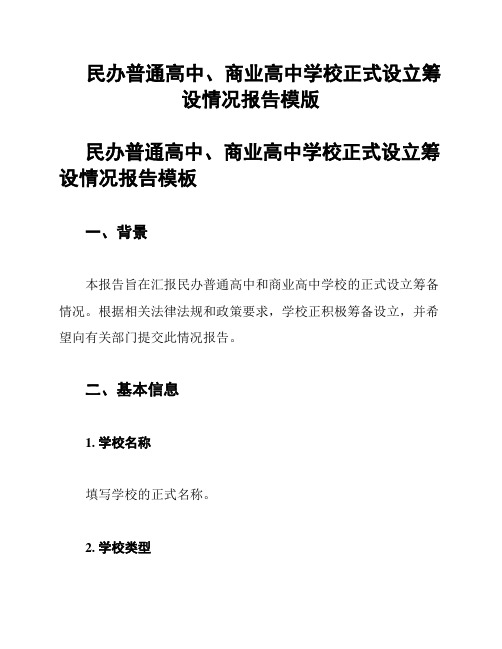 民办普通高中、商业高中学校正式设立筹设情况报告模版

民办普通高中、商业高中学校正式设立筹设情况报告模板

一、背景

本报告旨在汇报民办普通高中和商业高中学校的正式设立筹备情况。根据相关法律法规和政策要求，学校正积极筹备设立，并希望向有关部门提交此情况报告。

二、基本信息

1. 学校名称

填写学校的正式名称。

2. 学校类型